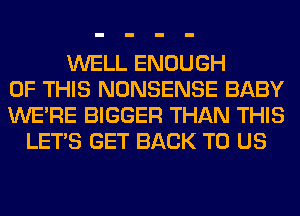 - - - -

WELL ENOUGH
OF THIS NONSENSE BABY
WE'RE BIGGER THAN THIS
LET'S GET BACK TO US